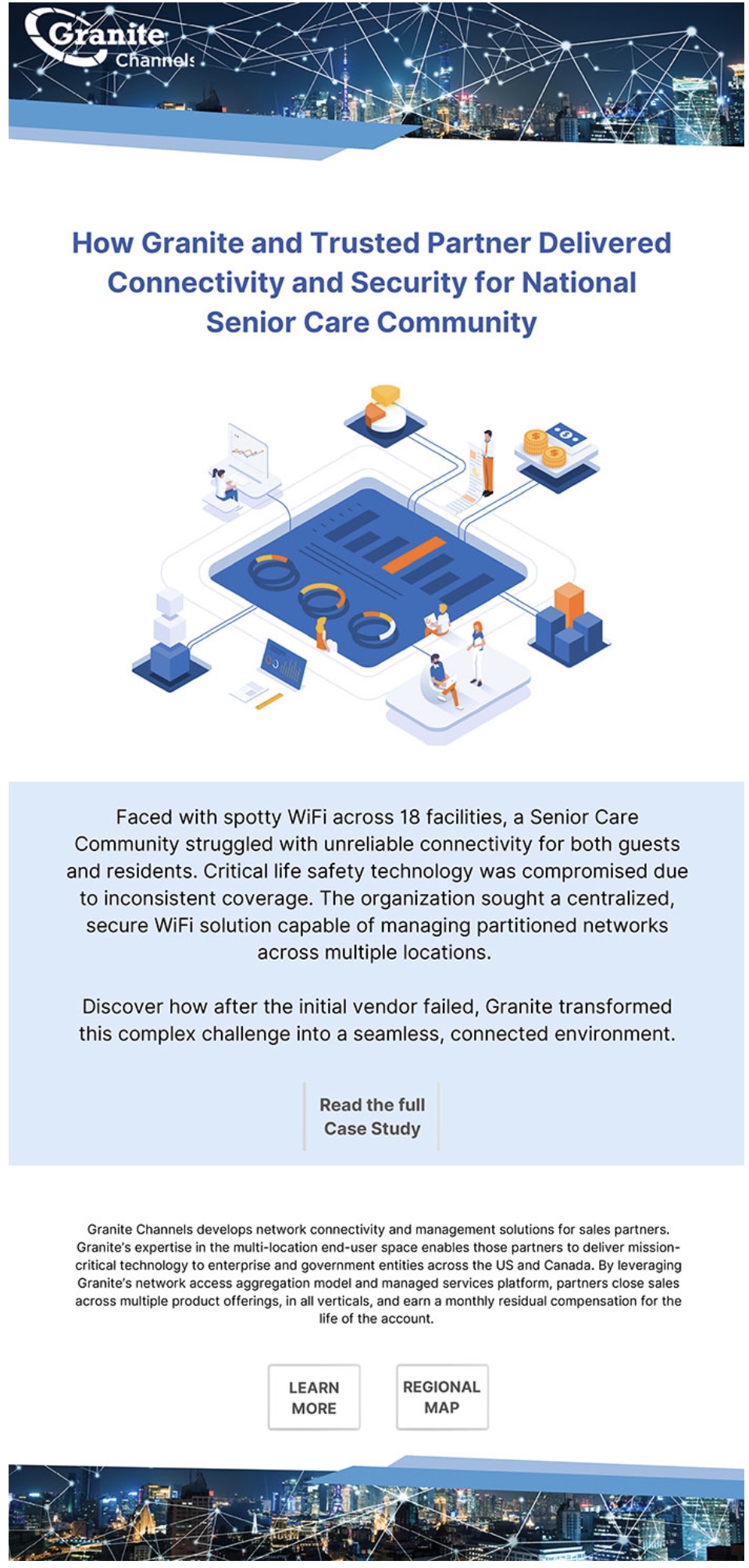 Granite Channels

How Granite and Trusted Partner Delivered Connectivity and Security for National Senior Care Community

Faced with spotty WiFi across 18 facilities, a Senior Care Community struggled with unreliable connectivity for both guests and residents. Critical life safety technology was compromised due to inconsistent coverage. The organization sought a centralized, secure WiFi solution capable of managing partitioned networks across multiple locations.

Discover how after the initial vendor failed, Granite transformed this complex challenge into a seamless, connected environment.

Read the full Case Study

Granite Channels develops network connectivity and management solutions for sales partners. Granite's expertise in the multi-location end-user space enables those partners to deliver mission-critical technology to enterprise and government entities across the US and Canada. By leveraging Granite's network access aggregation model and managed services platform, partners close sales across multiple product offerings, in all verticals, and earn a monthly residual compensation for the life of the account.

LEARN MORE

REGIONAL MAP